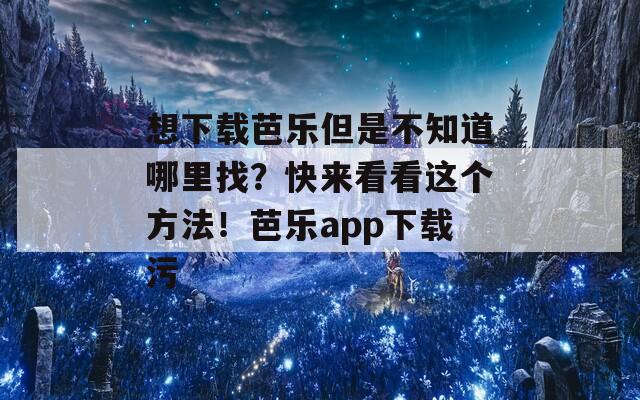 想下载芭乐但是不知道哪里找？快来看看这个方法！芭乐app下载污